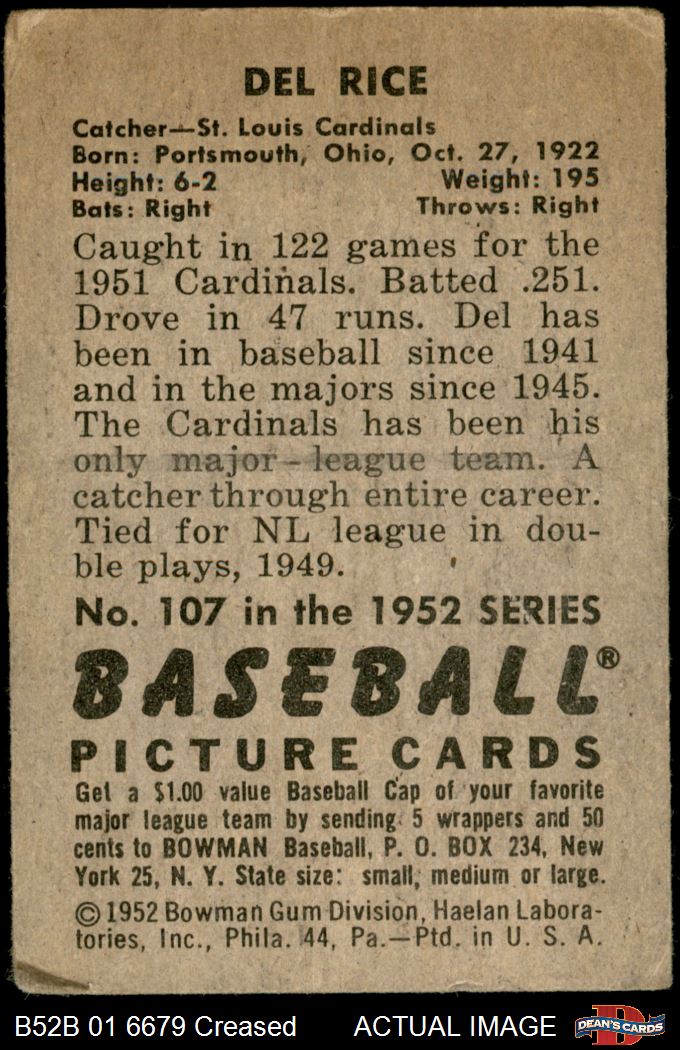 DEL RICE

Catcher—St. Louis Cardinals
Born: Portsmouth, Ohio, Oct. 27, 1922
Height: 6-2 Weight: 195
Bats: Right Throws: Right

Caught in 122 games for the 1951 Cardinals. Batted .251. Drove in 47 runs. Del has been in baseball since 1941 and in the majors since 1945. The Cardinals has been his only major-league team. A catcher through entire career. Tied for NL league in double plays, 1949.

No. 107 in the 1952 SERIES

BASEBALL®

PICTURE CARDS

Get a $1.00 value Baseball Cap of your favorite major league team by sending 5 wrappers and 50 cents to BOWMAN Baseball, P. O. BOX 234, New York 25, N. Y. State size: small, medium or large.

© 1952 Bowman Gum Division, Haelan Laboratories, Inc., Phila. 44, Pa.—Ptd. in U. S. A.

B52B 01 6679 Creased ACTUAL IMAGE DEAN'S CARDS